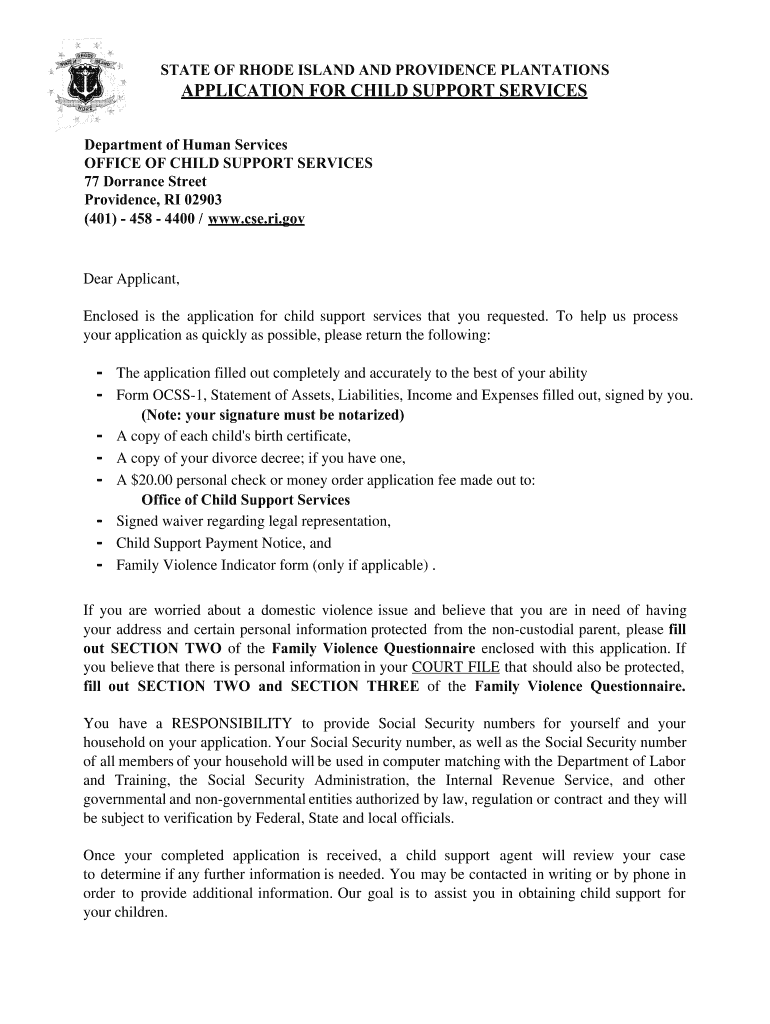 STATE OF RHODE ISLAND AND PROVIDENCE PLANTATIONS
APPLICATION FOR CHILD SUPPORT SERVICES

Department of Human Services
OFFICE OF CHILD SUPPORT SERVICES
77 Dorrance Street
Providence, RI 02903
(401) - 458 - 4400 / www.cse.ri.gov

Dear Applicant,

Enclosed is the application for child support services that you requested. To help us process your application as quickly as possible, please return the following:

- The application filled out completely and accurately to the best of your ability
- Form OCSS-1, Statement of Assets, Liabilities, Income and Expenses filled out, signed by you. (Note: your signature must be notarized)
- A copy of each child's birth certificate,
- A copy of your divorce decree; if you have one,
- A $20.00 personal check or money order application fee made out to: Office of Child Support Services
- Signed waiver regarding legal representation,
- Child Support Payment Notice, and
- Family Violence Indicator form (only if applicable) .

If you are worried about a domestic violence issue and believe that you are in need of having your address and certain personal information protected from the non-custodial parent, please fill out SECTION TWO of the Family Violence Questionnaire enclosed with this application. If you believe that there is personal information in your COURT FILE that should also be protected, fill out SECTION TWO and SECTION THREE of the Family Violence Questionnaire.

You have a RESPONSIBILITY to provide Social Security numbers for yourself and your household on your application. Your Social Security number, as well as the Social Security number of all members of your household will be used in computer matching with the Department of Labor and Training, the Social Security Administration, the Internal Revenue Service, and other governmental and non-governmental entities authorized by law, regulation or contract and they will be subject to verification by Federal, State and local officials.

Once your completed application is received, a child support agent will review your case to determine if any further information is needed. You may be contacted in writing or by phone in order to provide additional information. Our goal is to assist you in obtaining child support for your children.